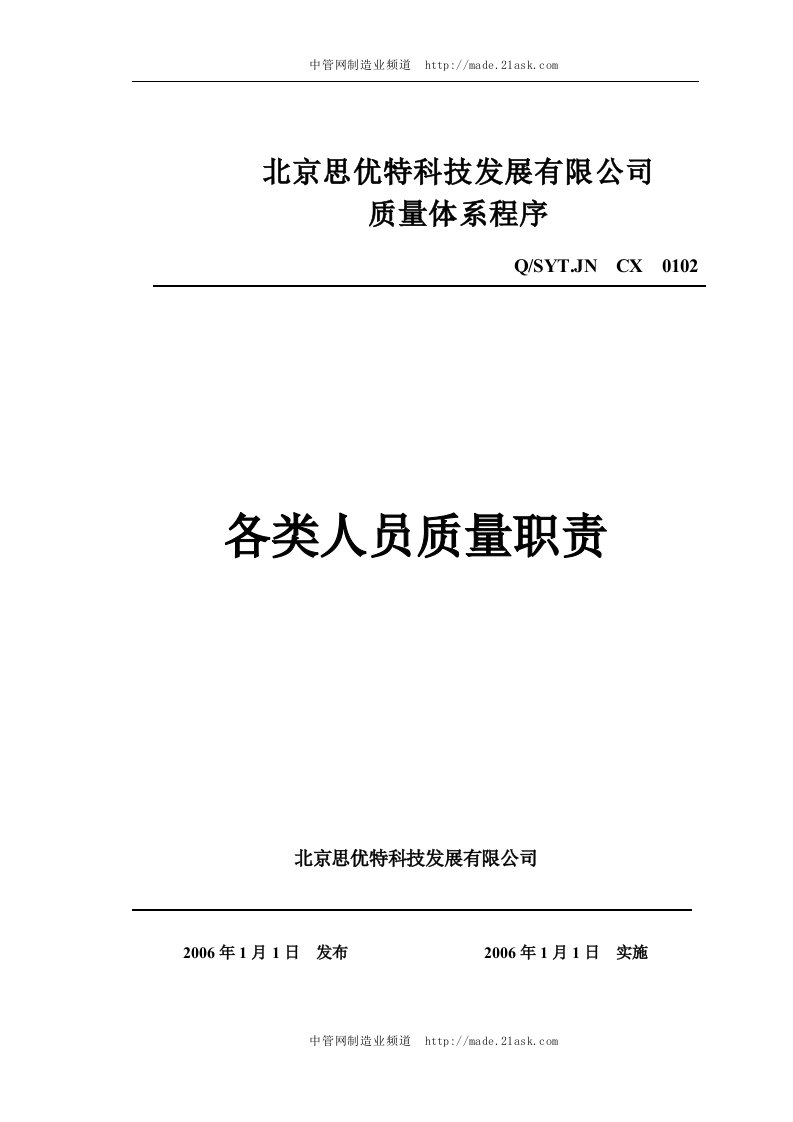 中管网制造业频道 http://made.21ask.com

北京思优特科技发展有限公司
质量体系程序

Q/SYT.JN CX 0102

各类人员质量职责

北京思优特科技发展有限公司

2006 年 1 月 1 日 发布 2006 年 1 月 1 日 实施

中管网制造业频道 http://made.21ask.com